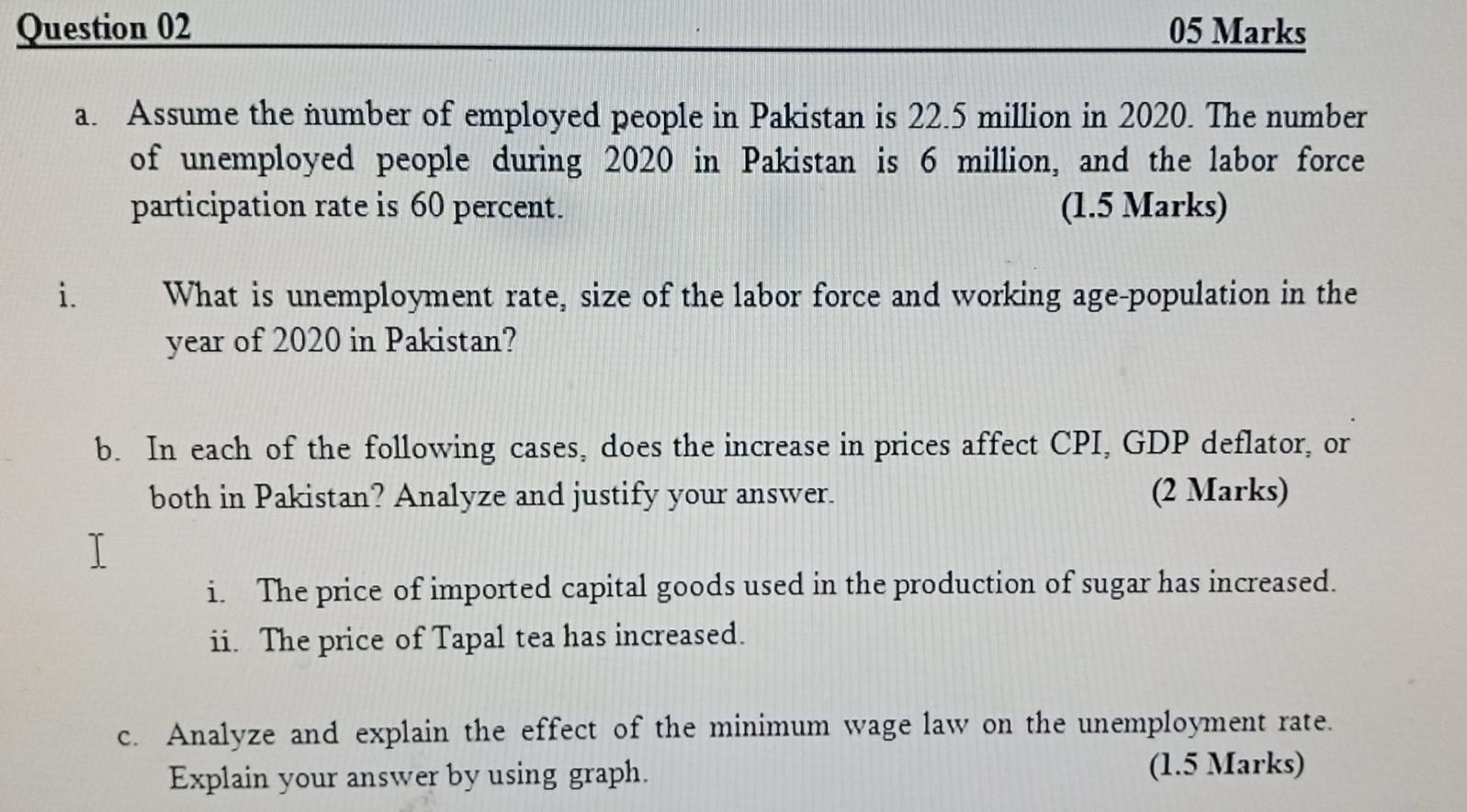 Question 02 05 Marks

a. Assume the number of employed people in Pakistan is 22.5 million in 2020. The number of unemployed people during 2020 in Pakistan is 6 million, and the labor force participation rate is 60 percent. (1.5 Marks)

i. What is unemployment rate, size of the labor force and working age-population in the year of 2020 in Pakistan?

b. In each of the following cases, does the increase in prices affect CPI, GDP deflator, or both in Pakistan? Analyze and justify your answer. (2 Marks)

i. The price of imported capital goods used in the production of sugar has increased.

ii. The price of Tapal tea has increased.

c. Analyze and explain the effect of the minimum wage law on the unemployment rate. Explain your answer by using graph. (1.5 Marks)